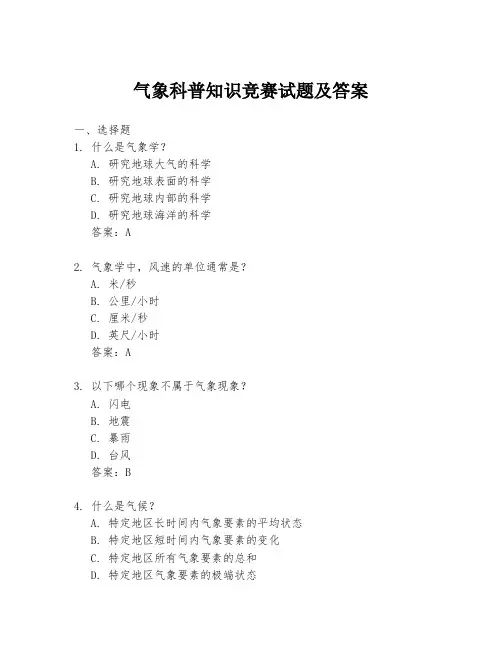 气象科普知识竞赛试题及答案

一、选择题

1. 什么是气象学？

A. 研究地球大气的科学

B. 研究地球表面的科学

C. 研究地球内部的科学

D. 研究地球海洋的科学

答案：A

2. 气象学中，风速的单位通常是？

A. 米/秒

B. 公里/小时

C. 厘米/秒

D. 英尺/小时

答案：A

3. 以下哪个现象不属于气象现象？

A. 闪电

B. 地震

C. 暴雨

D. 台风

答案：B

4. 什么是气候？

A. 特定地区长时间内气象要素的平均状态

B. 特定地区短时间内气象要素的变化

C. 特定地区所有气象要素的总和

D. 特定地区气象要素的极端状态